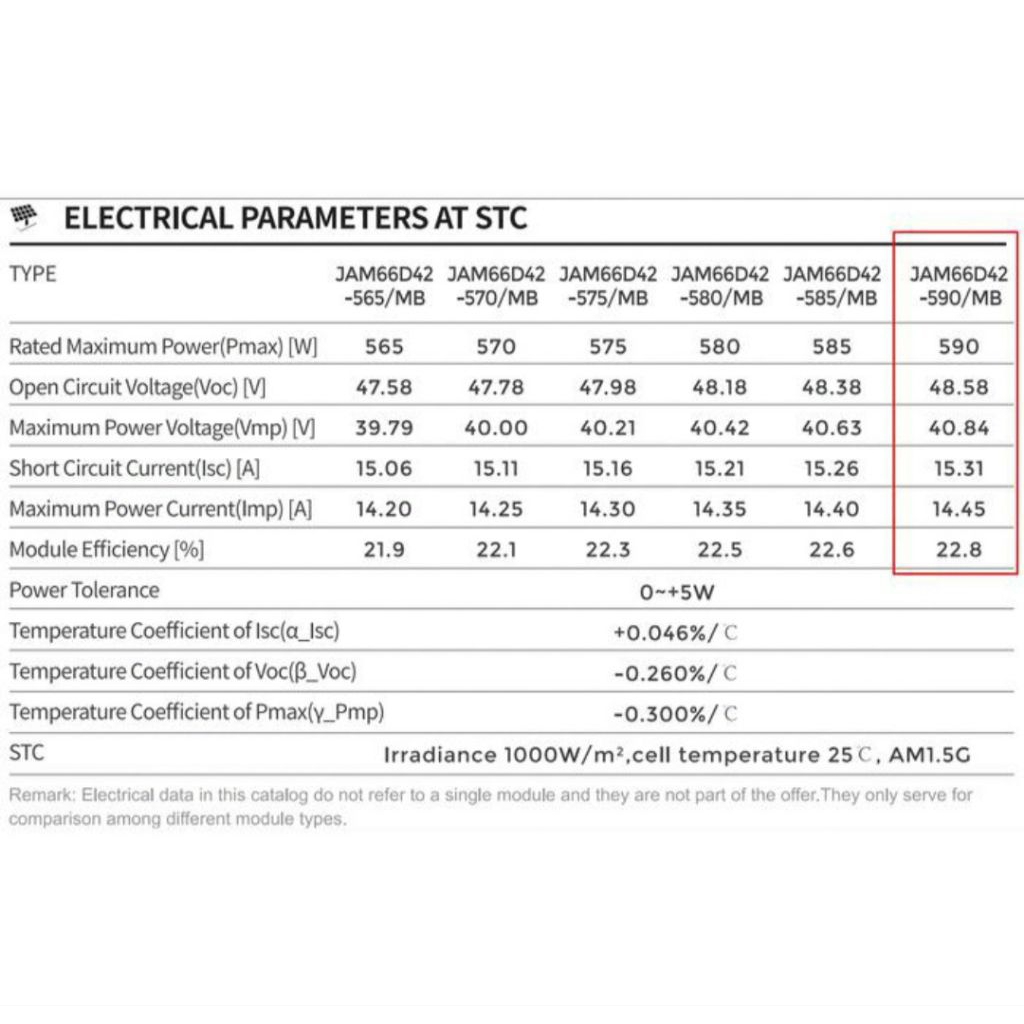 ELECTRICAL PARAMETERS AT STC

| TYPE | JAM66D42 -565/MB | JAM66D42 -570/MB | JAM66D42 -575/MB | JAM66D42 -580/MB | JAM66D42 -585/MB | JAM66D42 -590/MB |
|---|---|---|---|---|---|---|
| Rated Maximum Power(Pmax) [W] | 565 | 570 | 575 | 580 | 585 | 590 |
| Open Circuit Voltage(Voc) [V] | 47.58 | 47.78 | 47.98 | 48.18 | 48.38 | 48.58 |
| Maximum Power Voltage(Vmp) [V] | 39.79 | 40.00 | 40.21 | 40.42 | 40.63 | 40.84 |
| Short Circuit Current(Isc) [A] | 15.06 | 15.11 | 15.16 | 15.21 | 15.26 | 15.31 |
| Maximum Power Current(Imp) [A] | 14.20 | 14.25 | 14.30 | 14.35 | 14.40 | 14.45 |
| Module Efficiency [%] | 21.9 | 22.1 | 22.3 | 22.5 | 22.6 | 22.8 |
| Power Tolerance | 0~+5W | | | | | |
| Temperature Coefficient of Isc(α_Isc) | +0.046%/℃ | | | | | |
| Temperature Coefficient of Voc(β_Voc) | -0.260%/℃ | | | | | |
| Temperature Coefficient of Pmax(γ_Pmp) | -0.300%/℃ | | | | | |
| STC | Irradiance 1000W/m²,cell temperature 25℃, AM1.5G | | | | | |

Remark: Electrical data in this catalog do not refer to a single module and they are not part of the offer.They only serve for comparison among different module types.